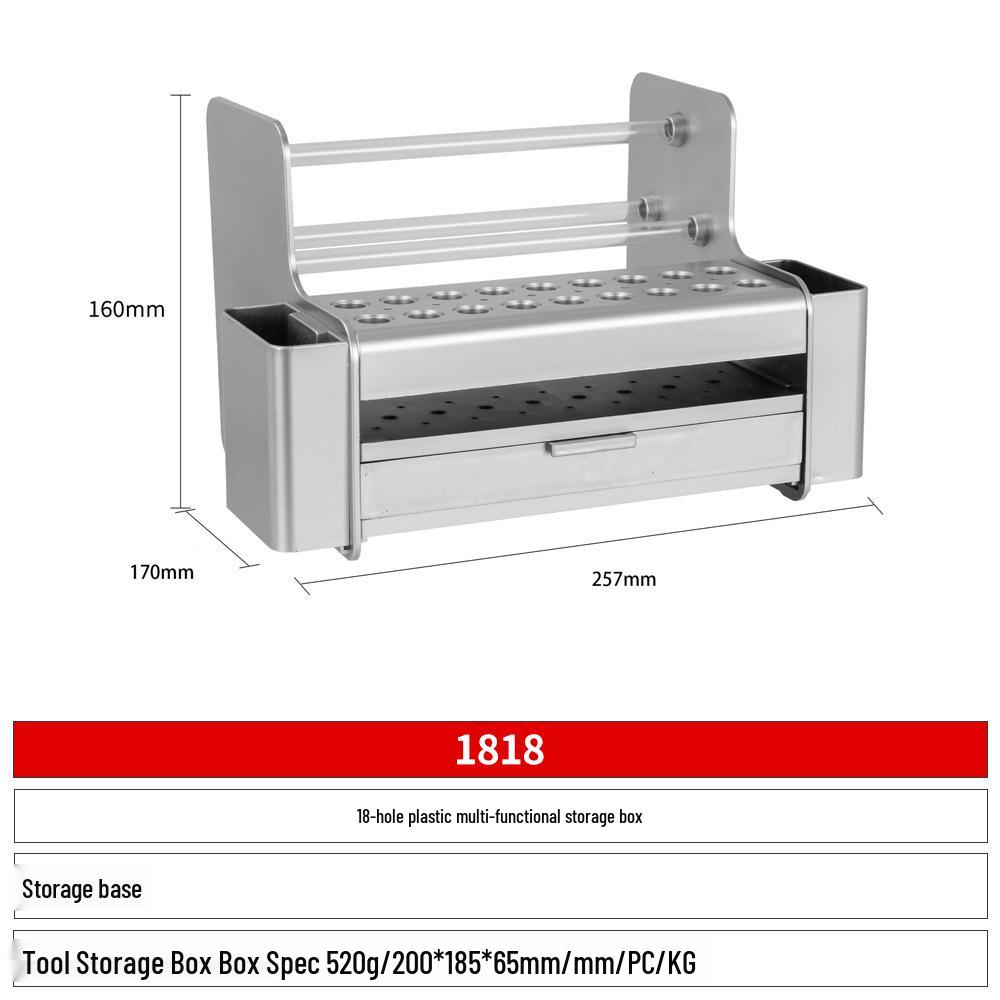 160mm

170mm

257mm

1818

18-hole plastic multi-functional storage box

Storage base

Tool Storage Box Box Spec 520g/200*185*65mm/mm/PC/KG